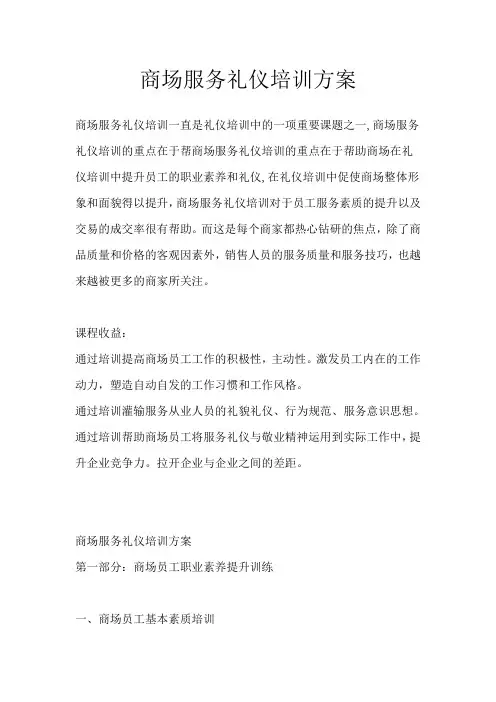 商场服务礼仪培训方案

商场服务礼仪培训一直是礼仪培训中的一项重要课题之一,商场服务礼仪培训的重点在于帮商场服务礼仪培训的重点在于帮助商场在礼仪培训中提升员工的职业素养和礼仪,在礼仪培训中促使商场整体形象和面貌得以提升,商场服务礼仪培训对于员工服务素质的提升以及交易的成交率很有帮助。而这是每个商家都热心钻研的焦点，除了商品质量和价格的客观因素外，销售人员的服务质量和服务技巧，也越来越被更多的商家所关注。

课程收益:
通过培训提高商场员工工作的积极性，主动性。激发员工内在的工作动力，塑造自动自发的工作习惯和工作风格。
通过培训灌输服务从业人员的礼貌礼仪、行为规范、服务意识思想。
通过培训帮助商场员工将服务礼仪与敬业精神运用到实际工作中，提升企业竞争力。拉开企业与企业之间的差距。

商场服务礼仪培训方案
第一部分：商场员工职业素养提升训练

一、商场员工基本素质培训